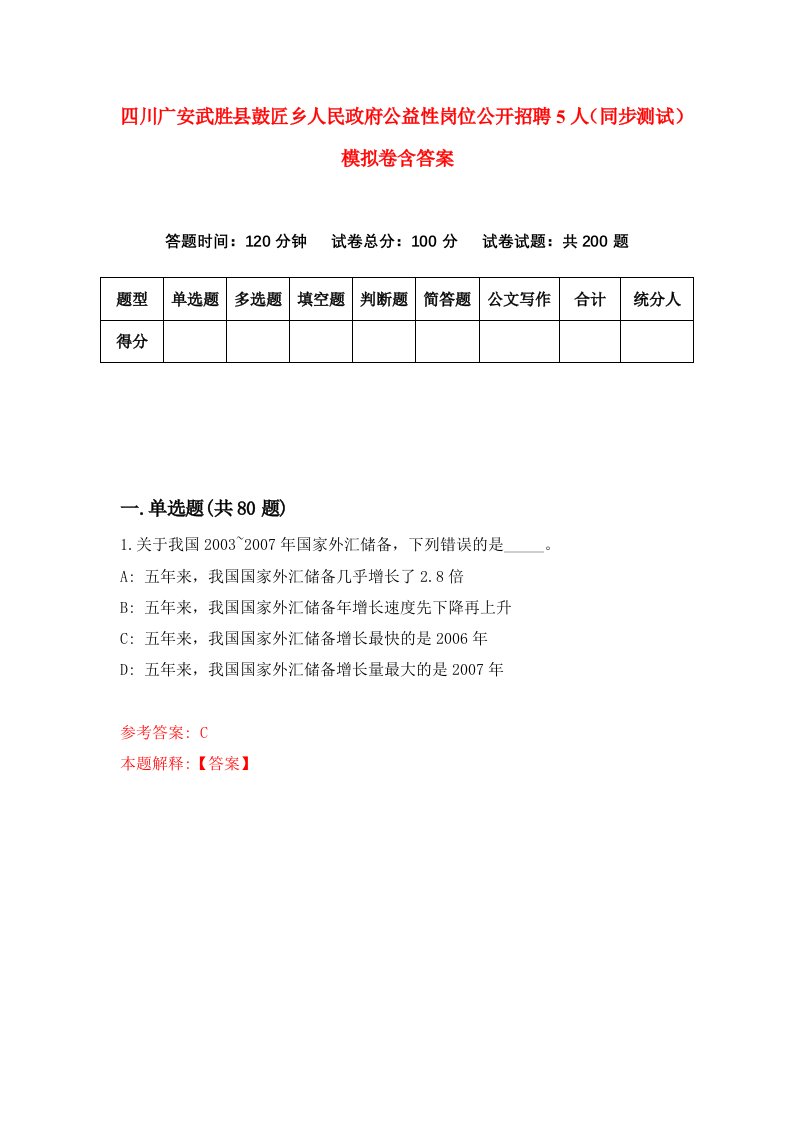 四川广安武胜县鼓匠乡人民政府公益性岗位公开招聘5人（同步测试）模拟卷含答案

答题时间：120分钟　试卷总分：100分　试卷试题：共200题

| 题型 | 单选题 | 多选题 | 填空题 | 判断题 | 简答题 | 公文写作 | 合计 | 统分人 |
|---|---|---|---|---|---|---|---|---|
| 得分 | | | | | | | | |

一.单选题(共80题)

1.关于我国2003~2007年国家外汇储备，下列错误的是_____。

A: 五年来，我国国家外汇储备几乎增长了2.8倍

B: 五年来，我国国家外汇储备年增长速度先下降再上升

C: 五年来，我国国家外汇储备增长最快的是2006年

D: 五年来，我国国家外汇储备增长量最大的是2007年

参考答案: C

本题解释:【答案】